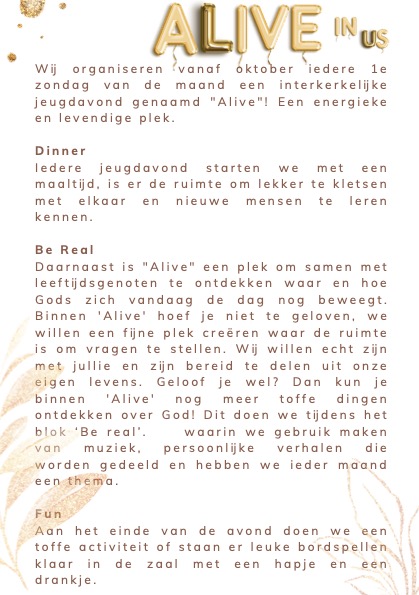 ALIVE IN US

Wij organiseren vanaf oktober iedere 1e zondag van de maand een interkerkelijke jeugdavond genaamd "Alive"! Een energieke en levendige plek.

Dinner
Iedere jeugdavond starten we met een maaltijd, is er de ruimte om lekker te kletsen met elkaar en nieuwe mensen te leren kennen.

Be Real
Daarnaast is "Alive" een plek om samen met leeftijdsgenoten te ontdekken waar en hoe Gods zich vandaag de dag nog beweegt. Binnen 'Alive' hoef je niet te geloven, we willen een fijne plek creëren waar de ruimte is om vragen te stellen. Wij willen echt zijn met jullie en zijn bereid te delen uit onze eigen levens. Geloof je wel? Dan kun je binnen 'Alive' nog meer toffe dingen ontdekken over God! Dit doen we tijdens het blok 'Be real'. waarin we gebruik maken van muziek, persoonlijke verhalen die worden gedeeld en hebben we ieder maand een thema.

Fun
Aan het einde van de avond doen we een toffe activiteit of staan er leuke bordspellen klaar in de zaal met een hapje en een drankje.